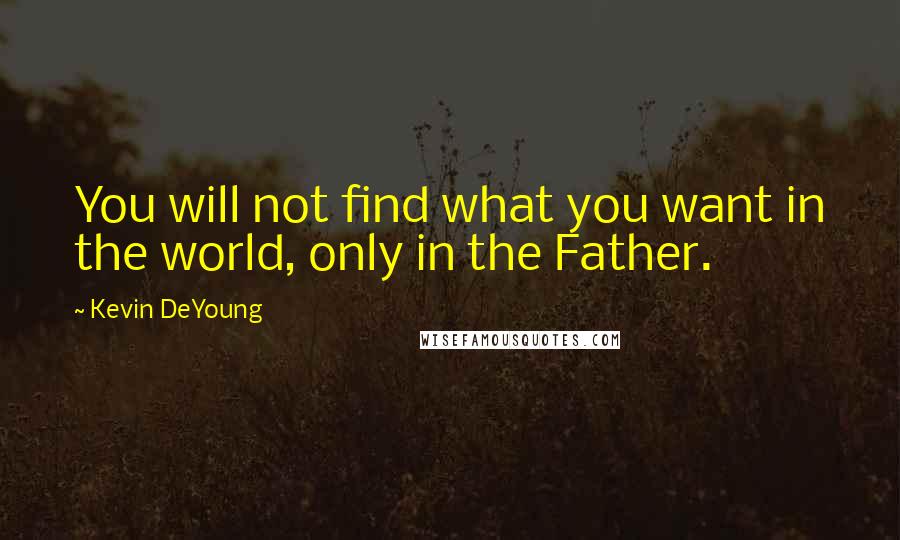 You will not find what you want in the world, only in the Father.

~ Kevin DeYoung

WISEFAMOUSQUOTES.COM